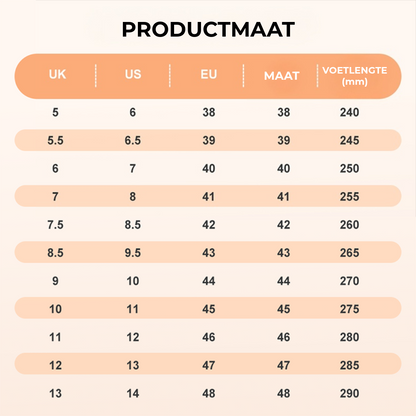 PRODUCTMAAT

| UK | US | EU | MAAT | VOETLENGTE (mm) |
|---|---|---|---|---|
| 5 | 6 | 38 | 38 | 240 |
| 5.5 | 6.5 | 39 | 39 | 245 |
| 6 | 7 | 40 | 40 | 250 |
| 7 | 8 | 41 | 41 | 255 |
| 7.5 | 8.5 | 42 | 42 | 260 |
| 8.5 | 9.5 | 43 | 43 | 265 |
| 9 | 10 | 44 | 44 | 270 |
| 10 | 11 | 45 | 45 | 275 |
| 11 | 12 | 46 | 46 | 280 |
| 12 | 13 | 47 | 47 | 285 |
| 13 | 14 | 48 | 48 | 290 |